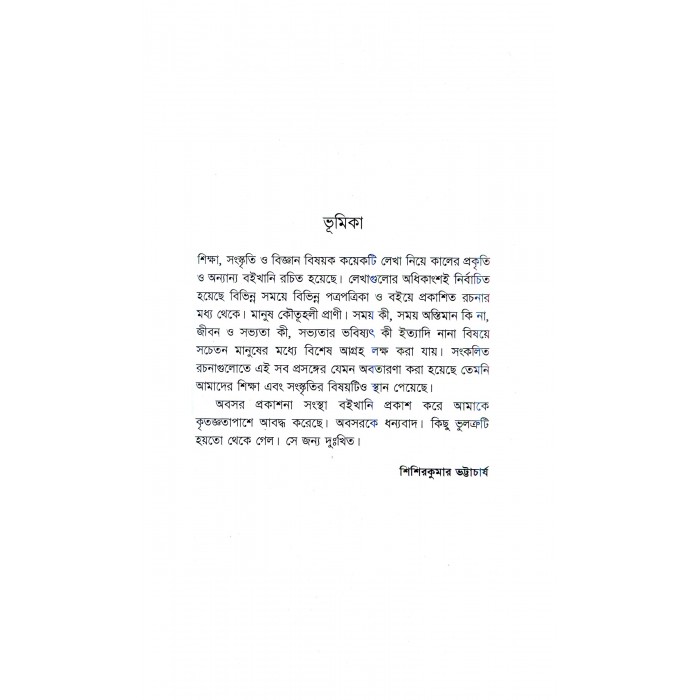 ভূমিকা

শিক্ষা, সংস্কৃতি ও বিজ্ঞান বিষয়ক কয়েকটি লেখা নিয়ে কালের প্রকৃতি ও অন্যান্য বইখানি রচিত হয়েছে। লেখাগুলোর অধিকাংশই নির্বাচিত হয়েছে বিভিন্ন সময়ে বিভিন্ন পত্রপত্রিকা ও বইয়ে প্রকাশিত রচনার মধ্য থেকে। মানুষ কৌতূহলী প্রাণী। সময় কী, সময় অস্তিমান কি না, জীবন ও সভ্যতা কী, সভ্যতার ভবিষ্যৎ কী ইত্যাদি নানা বিষয়ে সচেতন মানুষের মধ্যে বিশেষ আগ্রহ লক্ষ করা যায়। সংকলিত রচনাগুলোতে এই সব প্রসঙ্গের যেমন অবতারণা করা হয়েছে তেমনি আমাদের শিক্ষা এবং সংস্কৃতির বিষয়টিও স্থান পেয়েছে।

অবসর প্রকাশনা সংস্থা বইখানি প্রকাশ করে আমাকে কৃতজ্ঞতাপাশে আবদ্ধ করেছে। অবসরকে ধন্যবাদ। কিছু ভুলত্রুটি হয়তো থেকে গেল। সে জন্য দুঃখিত।

শিশিরকুমার ভট্টাচার্য